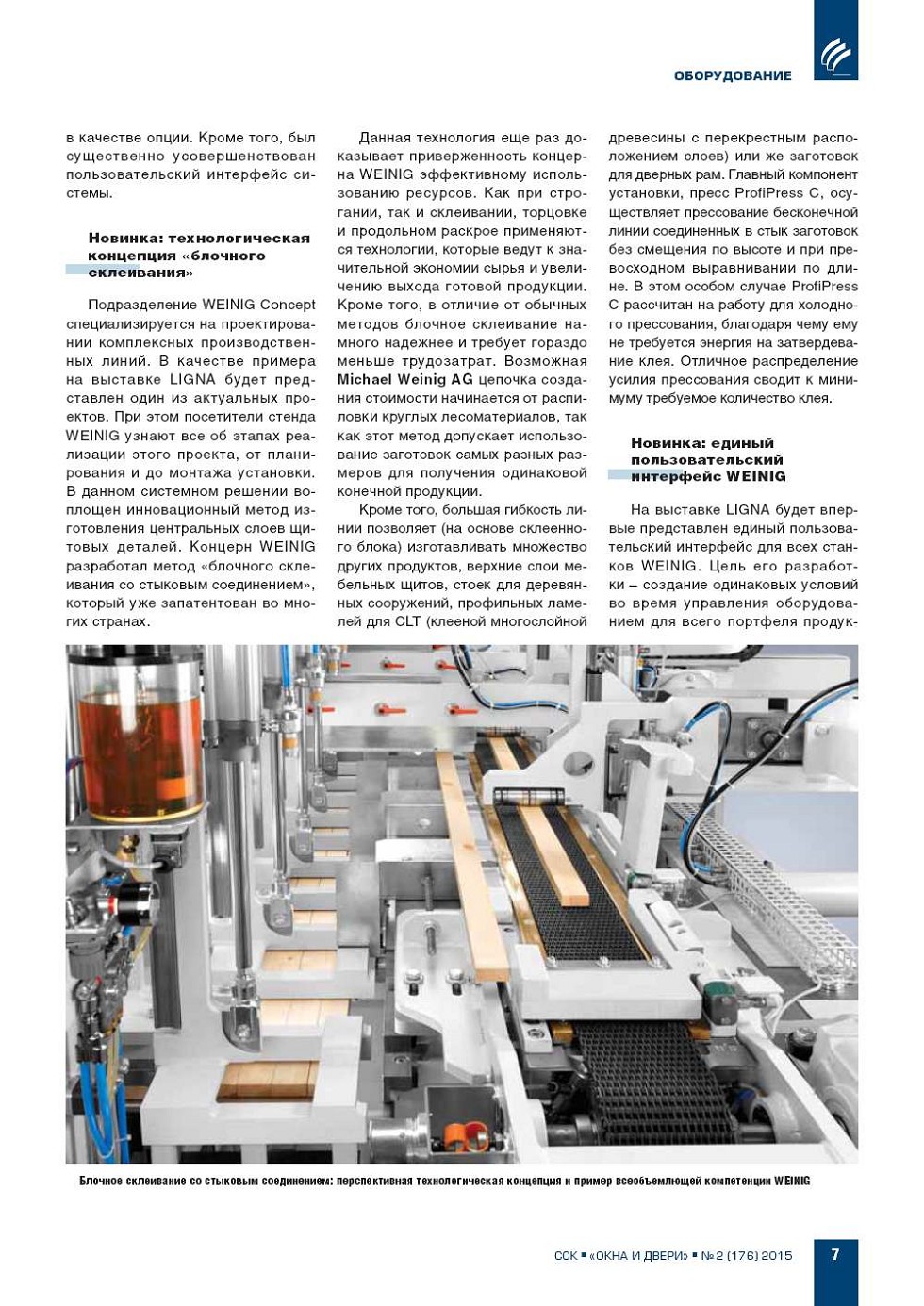 ОБОРУДОВАНИЕ

в качестве опции. Кроме того, был существенно усовершенствован пользовательский интерфейс системы.

Новинка: технологическая концепция «блочного склеивания»

Подразделение WEINIG Concept специализируется на проектировании комплексных производственных линий. В качестве примера на выставке LIGNA будет представлен один из актуальных проектов. При этом посетители стенда WEINIG узнают все об этапах реализации этого проекта, от планирования и до монтажа установки. В данном системном решении воплощен инновационный метод изготовления центральных слоев щитовых деталей. Концерн WEINIG разработал метод «блочного склеивания со стыковым соединением», который уже запатентован во многих странах.

Данная технология еще раз доказывает приверженность концерна WEINIG эффективному использованию ресурсов. Как при строгании, так и склеивании, торцовке и продольном раскрое применяются технологии, которые ведут к значительной экономии сырья и увеличению выхода готовой продукции. Кроме того, в отличие от обычных методов блочное склеивание намного надежнее и требует гораздо меньше трудозатрат. Возможная Michael Weinig AG цепочка создания стоимости начинается от распиловки круглых лесоматериалов, так как этот метод допускает использование заготовок самых разных размеров для получения одинаковой конечной продукции.

Кроме того, большая гибкость линии позволяет (на основе склеенного блока) изготавливать множество других продуктов, верхние слои мебельных щитов, стоек для деревянных сооружений, профильных ламелей для CLT (клееной многослойной древесины с перекрестным расположением слоев) или же заготовок для дверных рам. Главный компонент установки, пресс ProfiPress C, осуществляет прессование бесконечной линии соединенных в стык заготовок без смещения по высоте и при превосходном выравнивании по длине. В этом особом случае ProfiPress C рассчитан на работу для холодного прессования, благодаря чему ему не требуется энергия на затвердевание клея. Отличное распределение усилия прессования сводит к минимуму требуемое количество клея.

Новинка: единый пользовательский интерфейс WEINIG

На выставке LIGNA будет впервые представлен единый пользовательский интерфейс для всех станков WEINIG. Цель его разработки – создание одинаковых условий во время управления оборудованием для всего портфеля продук-

Блочное склеивание со стыковым соединением: перспективная технологическая концепция и пример всеобъемлющей компетенции WEINIG

ССК ▪ «ОКНА И ДВЕРИ» ▪ № 2 (176) 2015

7